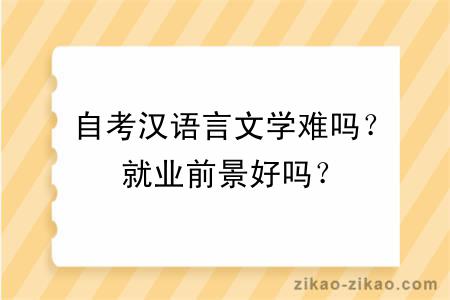 自考汉语言文学难吗？
就业前景好吗？

zikao-zikao.com